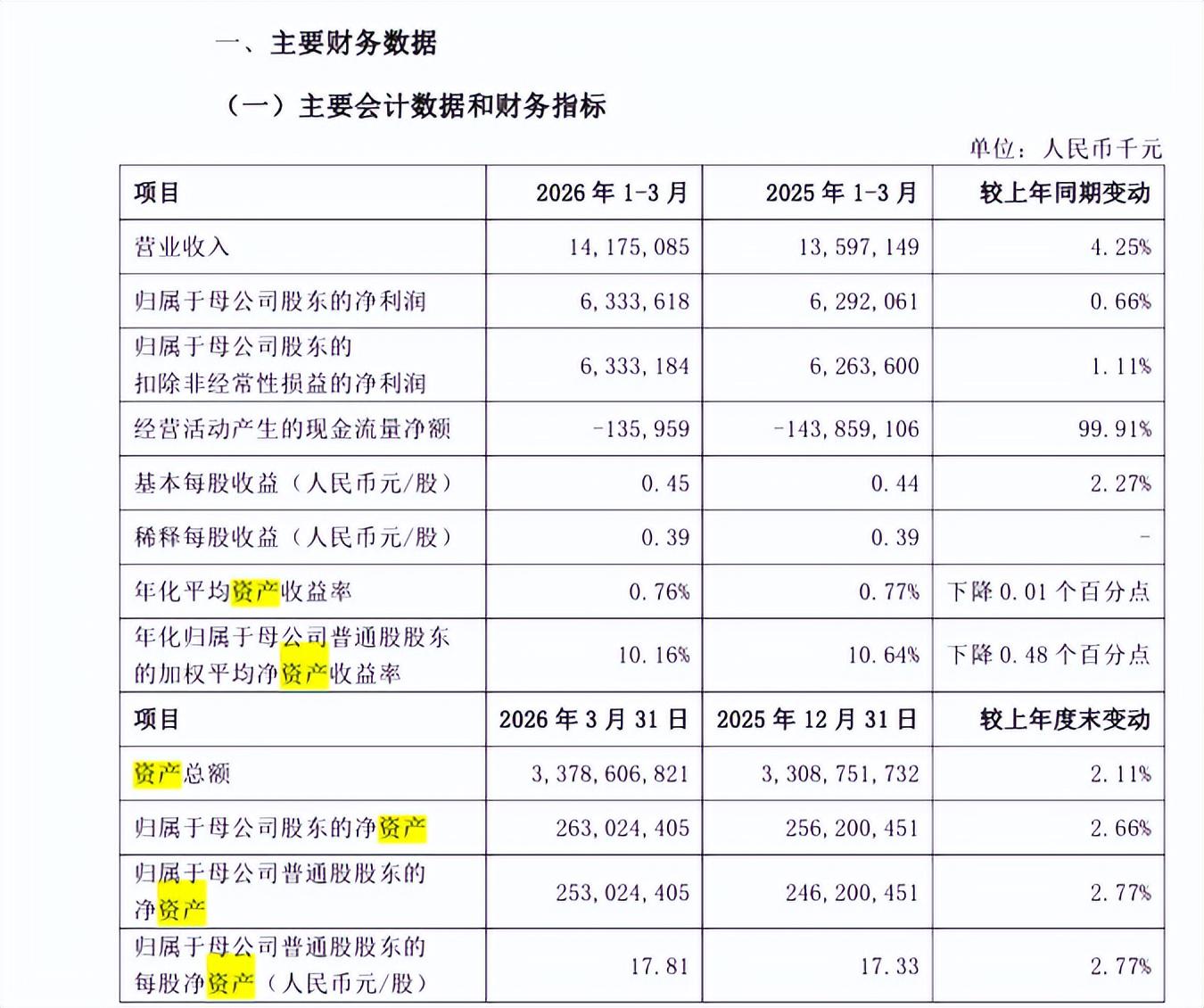 一、主要财务数据

（一）主要会计数据和财务指标

单位：人民币千元

| 项目 | 2026 年 1-3 月 | 2025 年 1-3 月 | 较上年同期变动 |
|---|---|---|---|
| 营业收入 | 14,175,085 | 13,597,149 | 4.25% |
| 归属于母公司股东的净利润 | 6,333,618 | 6,292,061 | 0.66% |
| 归属于母公司股东的扣除非经常性损益的净利润 | 6,333,184 | 6,263,600 | 1.11% |
| 经营活动产生的现金流量净额 | -135,959 | -143,859,106 | 99.91% |
| 基本每股收益（人民币元/股） | 0.45 | 0.44 | 2.27% |
| 稀释每股收益（人民币元/股） | 0.39 | 0.39 | - |
| 年化平均资产收益率 | 0.76% | 0.77% | 下降 0.01 个百分点 |
| 年化归属于母公司普通股股东的加权平均净资产收益率 | 10.16% | 10.64% | 下降 0.48 个百分点 |
| 项目 | 2026 年 3 月 31 日 | 2025 年 12 月 31 日 | 较上年度末变动 |
| 资产总额 | 3,378,606,821 | 3,308,751,732 | 2.11% |
| 归属于母公司股东的净资产 | 263,024,405 | 256,200,451 | 2.66% |
| 归属于母公司普通股股东的净资产 | 253,024,405 | 246,200,451 | 2.77% |
| 归属于母公司普通股股东的每股净资产（人民币元/股） | 17.81 | 17.33 | 2.77% |